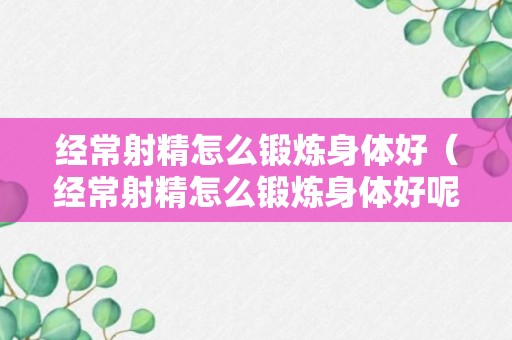 经常射精怎么锻炼身体好（经常射精怎么锻炼身体好呢